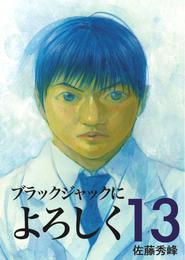 ブラックジャックに
よろしく 13
佐藤秀峰